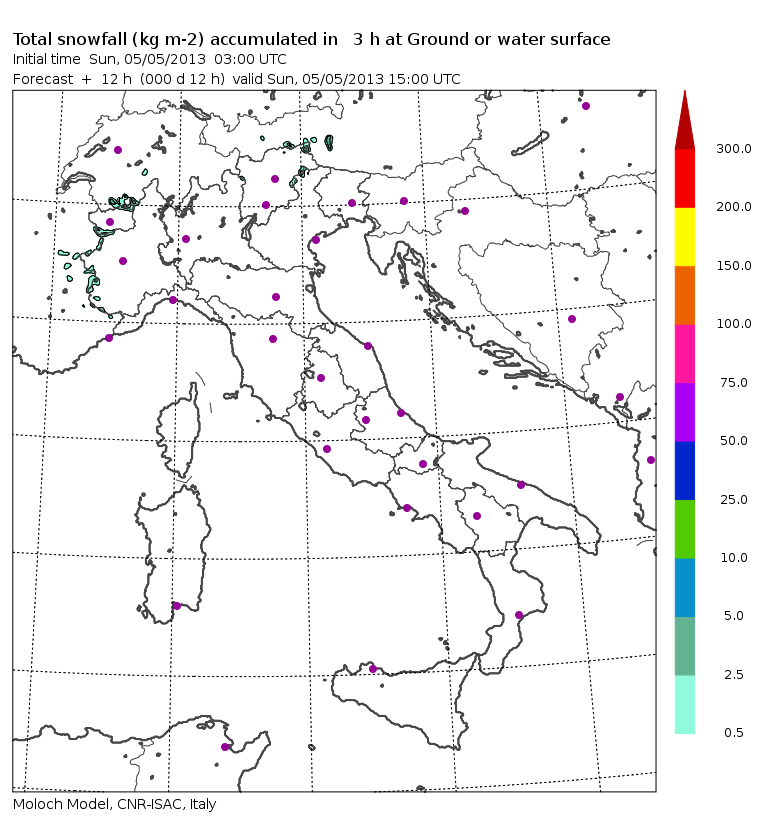 Total snowfall (kg m-2) accumulated in 3 h at Ground or water surface
Initial time Sun, 05/05/2013 03:00 UTC
Forecast + 12 h (000 d 12 h) valid Sun, 05/05/2013 15:00 UTC

300.0
200.0
150.0
100.0
75.0
50.0
25.0
10.0
5.0
2.5
0.5

Moloch Model, CNR-ISAC, Italy